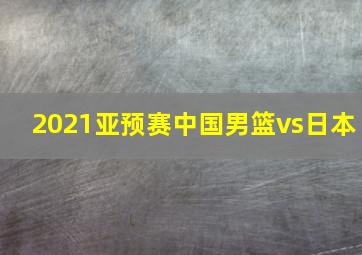 2021亚预赛中国男篮vs日本